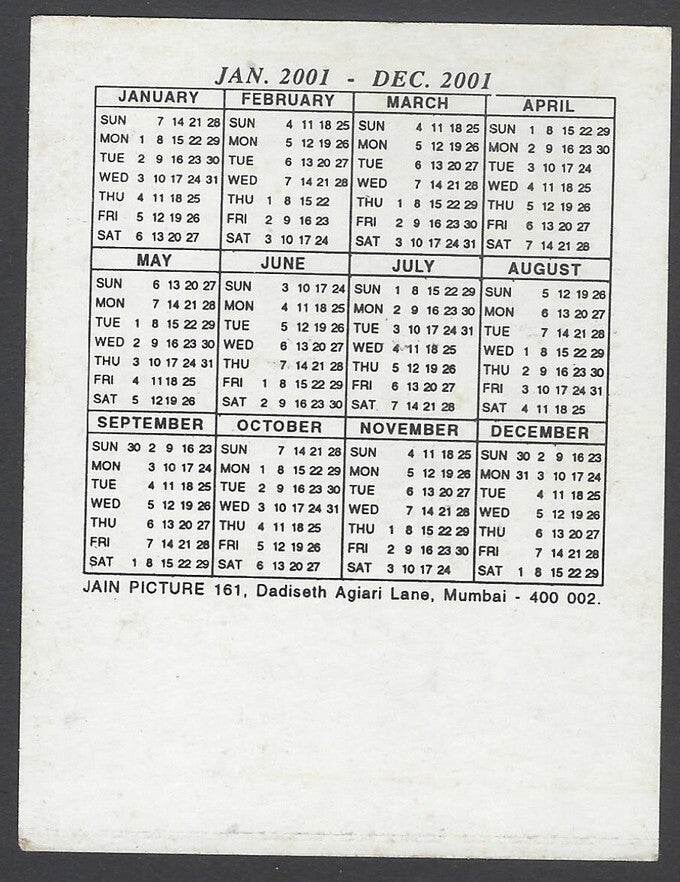 JAN. 2001 - DEC. 2001

| JANUARY | FEBRUARY | MARCH | APRIL |
|---|---|---|---|
| SUN 7 14 21 28 | SUN 4 11 18 25 | SUN 4 11 18 25 | SUN 1 8 15 22 29 |
| MON 1 8 15 22 29 | MON 5 12 19 26 | MON 5 12 19 26 | MON 2 9 16 23 30 |
| TUE 2 9 16 23 30 | TUE 6 13 20 27 | TUE 6 13 20 27 | TUE 3 10 17 24 |
| WED 3 10 17 24 31 | WED 7 14 21 28 | WED 7 14 21 28 | WED 4 11 18 25 |
| THU 4 11 18 25 | THU 1 8 15 22 | THU 1 8 15 22 29 | THU 5 12 19 26 |
| FRI 5 12 19 26 | FRI 2 9 16 23 | FRI 2 9 16 23 30 | FRI 6 13 20 27 |
| SAT 6 13 20 27 | SAT 3 10 17 24 | SAT 3 10 17 24 31 | SAT 7 14 21 28 |

| MAY | JUNE | JULY | AUGUST |
|---|---|---|---|
| SUN 6 13 20 27 | SUN 3 10 17 24 | SUN 1 8 15 22 29 | SUN 5 12 19 26 |
| MON 7 14 21 28 | MON 4 11 18 25 | MON 2 9 16 23 30 | MON 6 13 20 27 |
| TUE 1 8 15 22 29 | TUE 5 12 19 26 | TUE 3 10 17 24 31 | TUE 7 14 21 28 |
| WED 2 9 16 23 30 | WED 6 13 20 27 | WED 4 11 18 25 | WED 1 8 15 22 29 |
| THU 3 10 17 24 31 | THU 7 14 21 28 | THU 5 12 19 26 | THU 2 9 16 23 30 |
| FRI 4 11 18 25 | FRI 1 8 15 22 29 | FRI 6 13 20 27 | FRI 3 10 17 24 31 |
| SAT 5 12 19 26 | SAT 2 9 16 23 30 | SAT 7 14 21 28 | SAT 4 11 18 25 |

| SEPTEMBER | OCTOBER | NOVEMBER | DECEMBER |
|---|---|---|---|
| SUN 30 2 9 16 23 | SUN 7 14 21 28 | SUN 4 11 18 25 | SUN 30 2 9 16 23 |
| MON 3 10 17 24 | MON 1 8 15 22 29 | MON 5 12 19 26 | MON 31 3 10 17 24 |
| TUE 4 11 18 25 | TUE 2 9 16 23 30 | TUE 6 13 20 27 | TUE 4 11 18 25 |
| WED 5 12 19 26 | WED 3 10 17 24 31 | WED 7 14 21 28 | WED 5 12 19 26 |
| THU 6 13 20 27 | THU 4 11 18 25 | THU 1 8 15 22 29 | THU 6 13 20 27 |
| FRI 7 14 21 28 | FRI 5 12 19 26 | FRI 2 9 16 23 30 | FRI 7 14 21 28 |
| SAT 1 8 15 22 29 | SAT 6 13 20 27 | SAT 3 10 17 24 | SAT 1 8 15 22 29 |

JAIN PICTURE 161, Dadiseth Agiari Lane, Mumbai - 400 002.